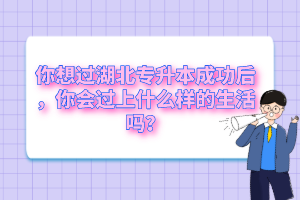 你想过湖北专升本成功后，你会过上什么样的生活吗?